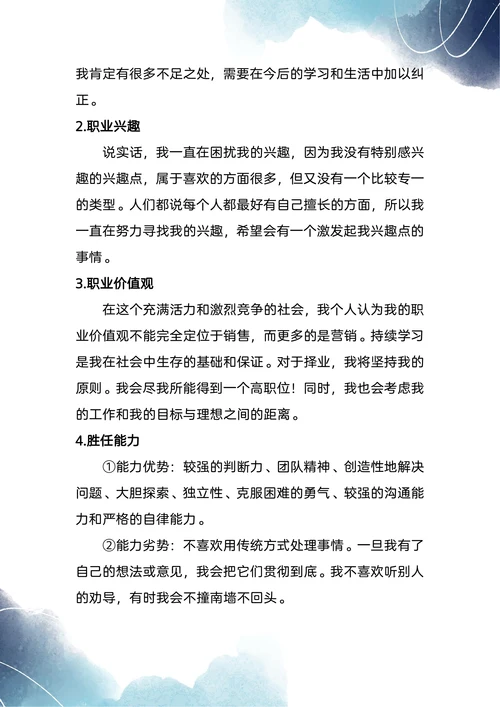 我肯定有很多不足之处，需要在今后的学习和生活中加以纠正。

2.职业兴趣

说实话，我一直在困扰我的兴趣，因为我没有特别感兴趣的兴趣点，属于喜欢的方面很多，但又没有一个比较专一的类型。人们都说每个人都最好有自己擅长的方面，所以我一直在努力寻找我的兴趣，希望会有一个激发起我兴趣点的事情。

3.职业价值观

在这个充满活力和激烈竞争的社会，我个人认为我的职业价值观不能完全定位于销售，而更多的是营销。持续学习是我在社会中生存的基础和保证。对于择业，我将坚持我的原则。我会尽我所能得到一个高职位！同时，我也会考虑我的工作和我的目标与理想之间的距离。

4.胜任能力

①能力优势：较强的判断力、团队精神、创造性地解决问题、大胆探索、独立性、克服困难的勇气、较强的沟通能力和严格的自律能力。

②能力劣势：不喜欢用传统方式处理事情。一旦我有了自己的想法或意见，我会把它们贯彻到底。我不喜欢听别人的劝导，有时我会不撞南墙不回头。